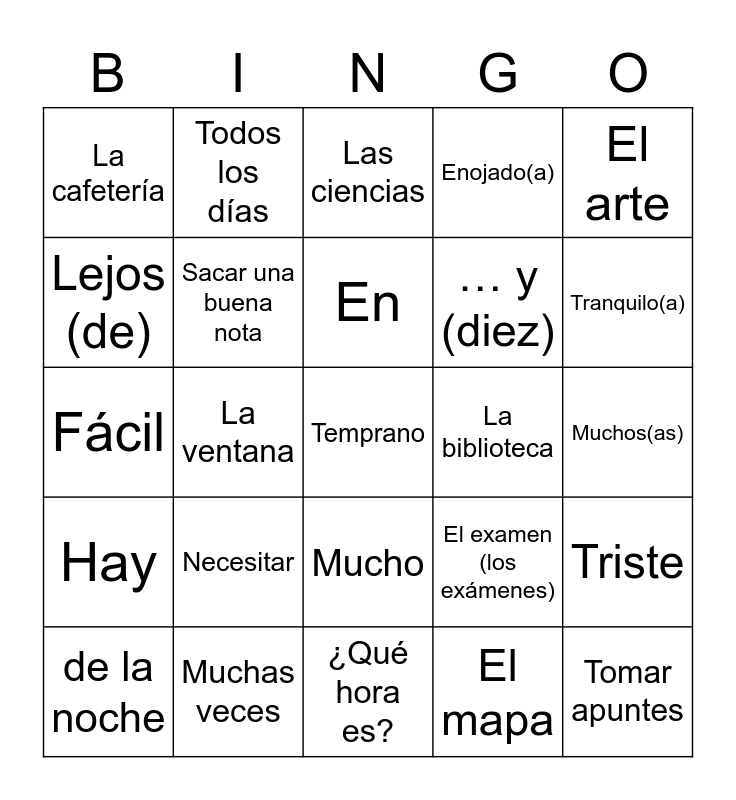 | B | I | N | G | O |
|---|---|---|---|---|
| La cafetería | Todos los días | Las ciencias | Enojado(a) | El arte |
| Lejos (de) | Sacar una buena nota | En | … y (diez) | Tranquilo(a) |
| Fácil | La ventana | Temprano | La biblioteca | Muchos(as) |
| Hay | Necesitar | Mucho | El examen (los exámenes) | Triste |
| de la noche | Muchas veces | ¿Qué hora es? | El mapa | Tomar apuntes |